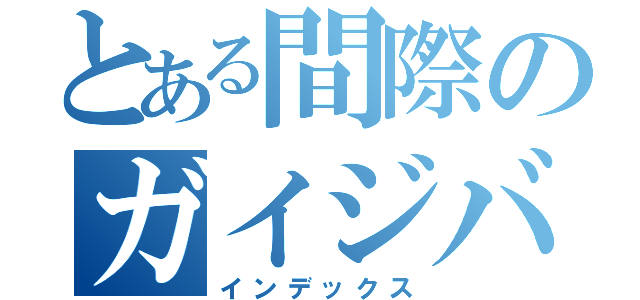 とある間際のガイジバ
インデックス